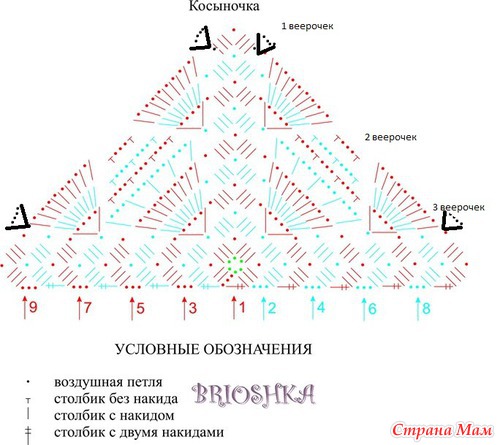 Косыночка

1 веерочек

2 веерочек

3 веерочек

9 7 5 3 1 2 4 6 8

УСЛОВНЫЕ ОБОЗНАЧЕНИЯ

воздушная петля
столбик без накида
столбик с накидом
столбик с двумя накидами

BRIOSHKA

Страна Мам